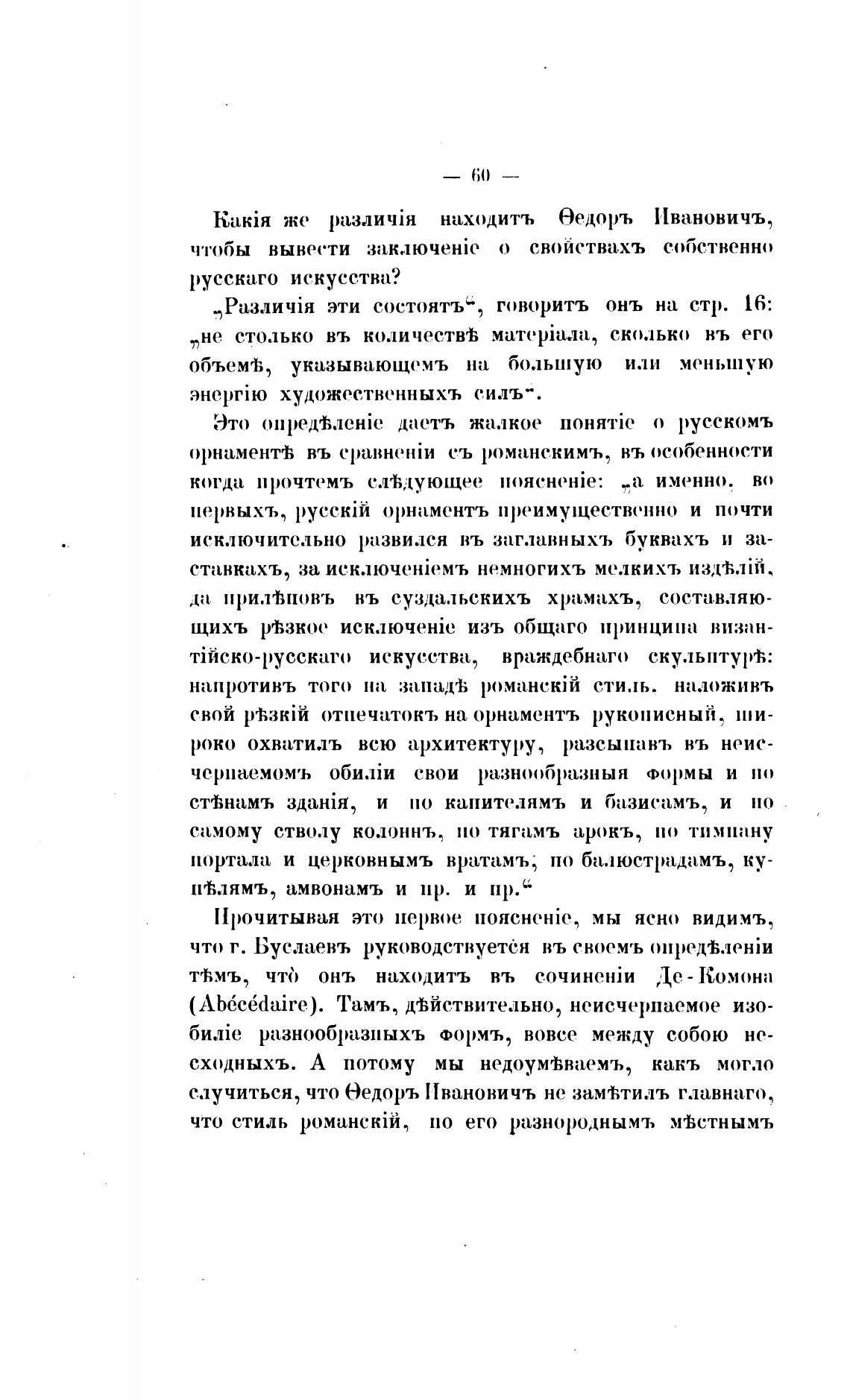 — 60 —

Какія же различія находитъ Ѳедоръ Ивановичъ, чтобы вывести заключеніе о свойствахъ собственно русскаго искусства?

„Различія эти состоятъ“, говоритъ онъ на стр. 16: „не столько въ количествѣ матеріала, сколько въ его объемѣ, указывающемъ на большую или меньшую энергію художественныхъ силъ“.

Это опредѣленіе даетъ жалкое понятіе о русскомъ орнаментѣ въ сравненіи съ романскимъ, въ особенности когда прочтемъ слѣдующее поясненіе: „а именно, во первыхъ, русскій орнаментъ преимущественно и почти исключительно развился въ заглавныхъ буквахъ и заставкахъ, за исключеніемъ немногихъ мелкихъ издѣлій, да прилѣповъ въ суздальскихъ храмахъ, составляющихъ рѣзкое исключеніе изъ общаго принципа византійско-русскаго искусства, враждебнаго скульптурѣ: напротивъ того на западѣ романскій стиль, наложивъ свой рѣзкій отпечатокъ на орнаментъ рукописный, широко охватилъ всю архитектуру, разсыпавъ въ неисчерпаемомъ обиліи свои разнообразныя формы и по стѣнамъ зданія, и по капителямъ и базисамъ, и по самому стволу колоннъ, по тягамъ арокъ, по тимпану портала и церковнымъ вратамъ, по балюстрадамъ, купѣлямъ, амвонамъ и пр. и пр.“

Прочитывая это первое поясненіе, мы ясно видимъ, что г. Буслаевъ руководствуется въ своемъ опредѣленіи тѣмъ, что̀ онъ находитъ въ сочиненіи Де-Комона (Abécédaire). Тамъ, дѣйствительно, неисчерпаемое изобиліе разнообразныхъ формъ, вовсе между собою несходныхъ. А потому мы недоумѣваемъ, какъ могло случиться, что Ѳедоръ Ивановичъ не замѣтилъ главнаго, что стиль романскій, по его разнороднымъ мѣстнымъ